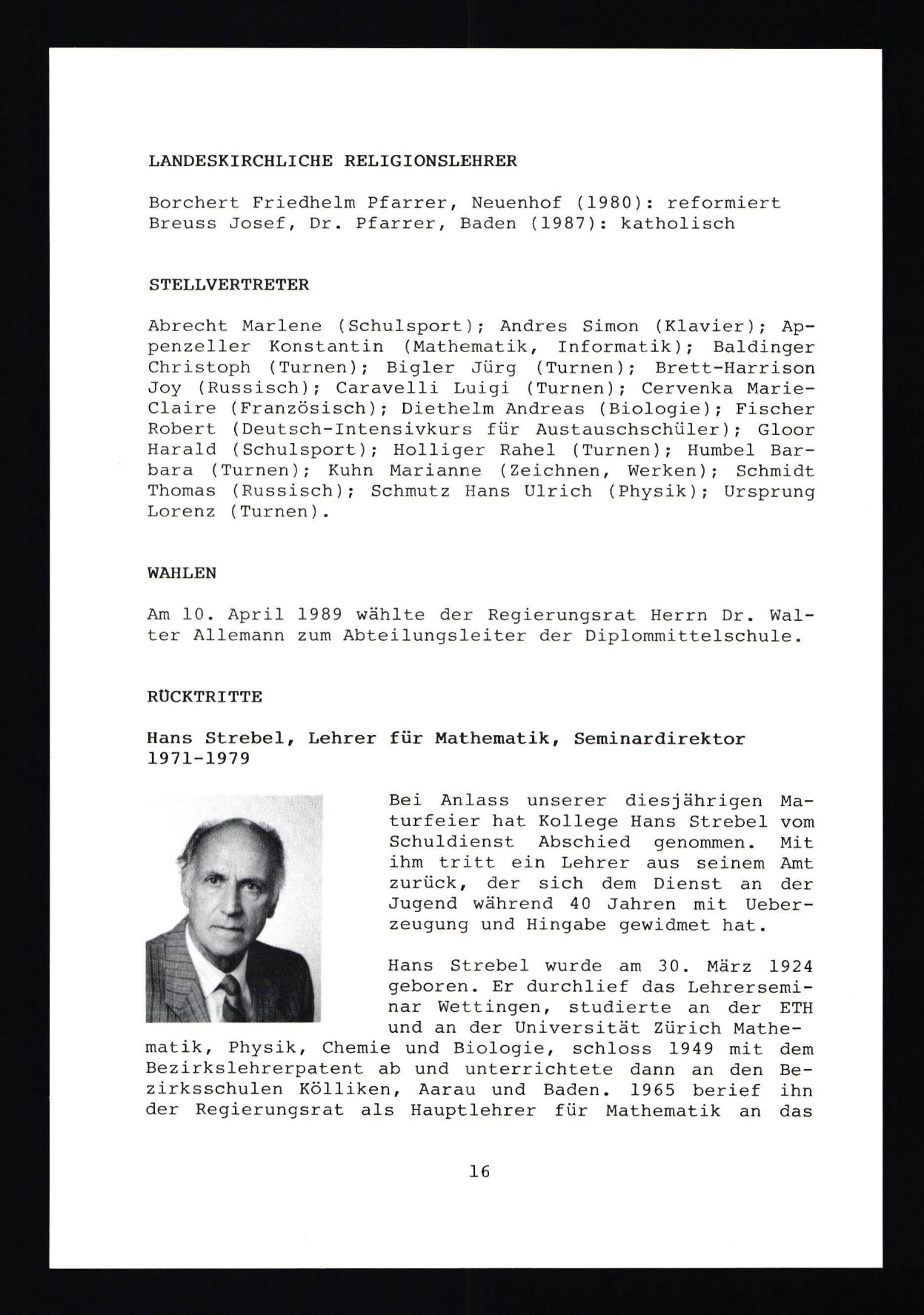 LANDESKIRCHLICHE RELIGIONSLEHRER

Borchert Friedhelm Pfarrer, Neuenhof (1980): reformiert
Breuss Josef, Dr. Pfarrer, Baden (1987): katholisch

STELLVERTRETER

Abrecht Marlene (Schulsport); Andres Simon (Klavier); Appenzeller Konstantin (Mathematik, Informatik); Baldinger Christoph (Turnen); Bigler Jürg (Turnen); Brett-Harrison Joy (Russisch); Caravelli Luigi (Turnen); Cervenka Marie-Claire (Französisch); Diethelm Andreas (Biologie); Fischer Robert (Deutsch-Intensivkurs für Austauschschüler); Gloor Harald (Schulsport); Holliger Rahel (Turnen); Humbel Barbara (Turnen); Kuhn Marianne (Zeichnen, Werken); Schmidt Thomas (Russisch); Schmutz Hans Ulrich (Physik); Ursprung Lorenz (Turnen).

WAHLEN

Am 10. April 1989 wählte der Regierungsrat Herrn Dr. Walter Allemann zum Abteilungsleiter der Diplommittelschule.

RÜCKTRITTE

Hans Strebel, Lehrer für Mathematik, Seminardirektor 1971-1979

Bei Anlass unserer diesjährigen Maturfeier hat Kollege Hans Strebel vom Schuldienst Abschied genommen. Mit ihm tritt ein Lehrer aus seinem Amt zurück, der sich dem Dienst an der Jugend während 40 Jahren mit Ueberzeugung und Hingabe gewidmet hat.

Hans Strebel wurde am 30. März 1924 geboren. Er durchlief das Lehrerseminar Wettingen, studierte an der ETH und an der Universität Zürich Mathematik, Physik, Chemie und Biologie, schloss 1949 mit dem Bezirkslehrerpatent ab und unterrichtete dann an den Bezirksschulen Kölliken, Aarau und Baden. 1965 berief ihn der Regierungsrat als Hauptlehrer für Mathematik an das

16